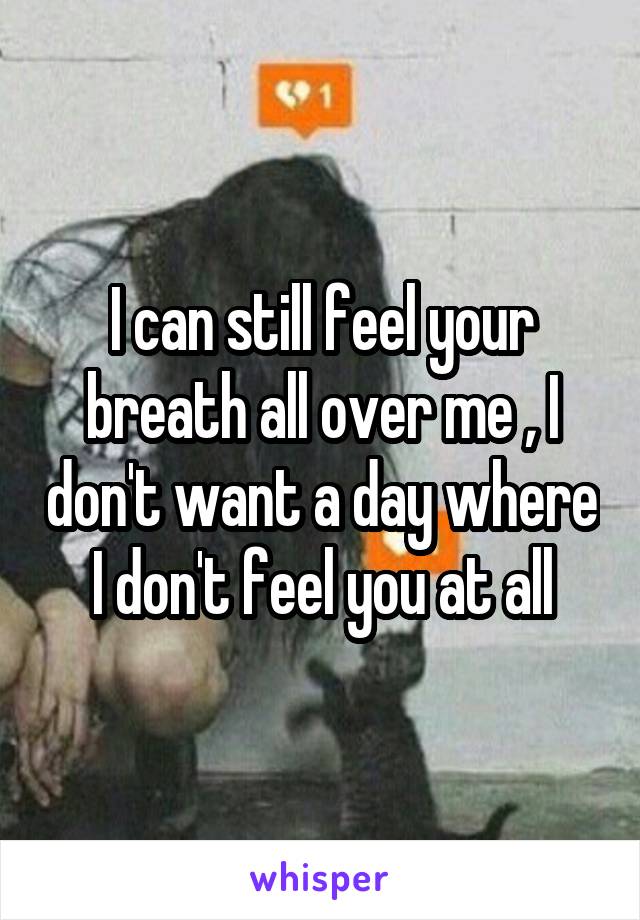 1

I can still feel your breath all over me , I don't want a day where I don't feel you at all

whisper